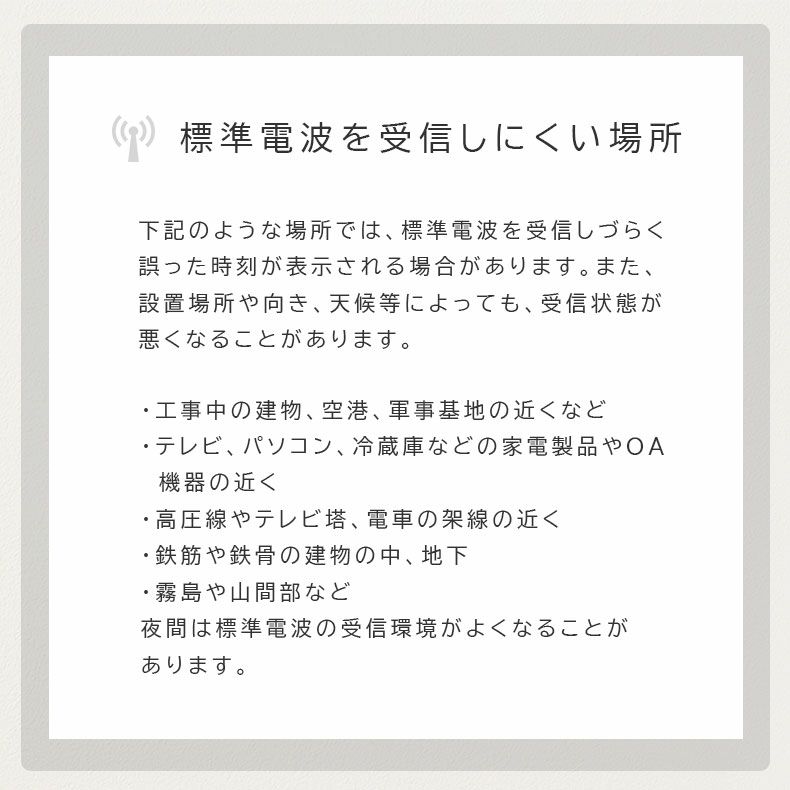 標準電波を受信しにくい場所

下記のような場所では、標準電波を受信しづらく誤った時刻が表示される場合があります。また、設置場所や向き、天候等によっても、受信状態が悪くなることがあります。

・工事中の建物、空港、軍事基地の近くなど
・テレビ、パソコン、冷蔵庫などの家電製品やOA機器の近く
・高圧線やテレビ塔、電車の架線の近く
・鉄筋や鉄骨の建物の中、地下
・霧島や山間部など
夜間は標準電波の受信環境がよくなることがあります。